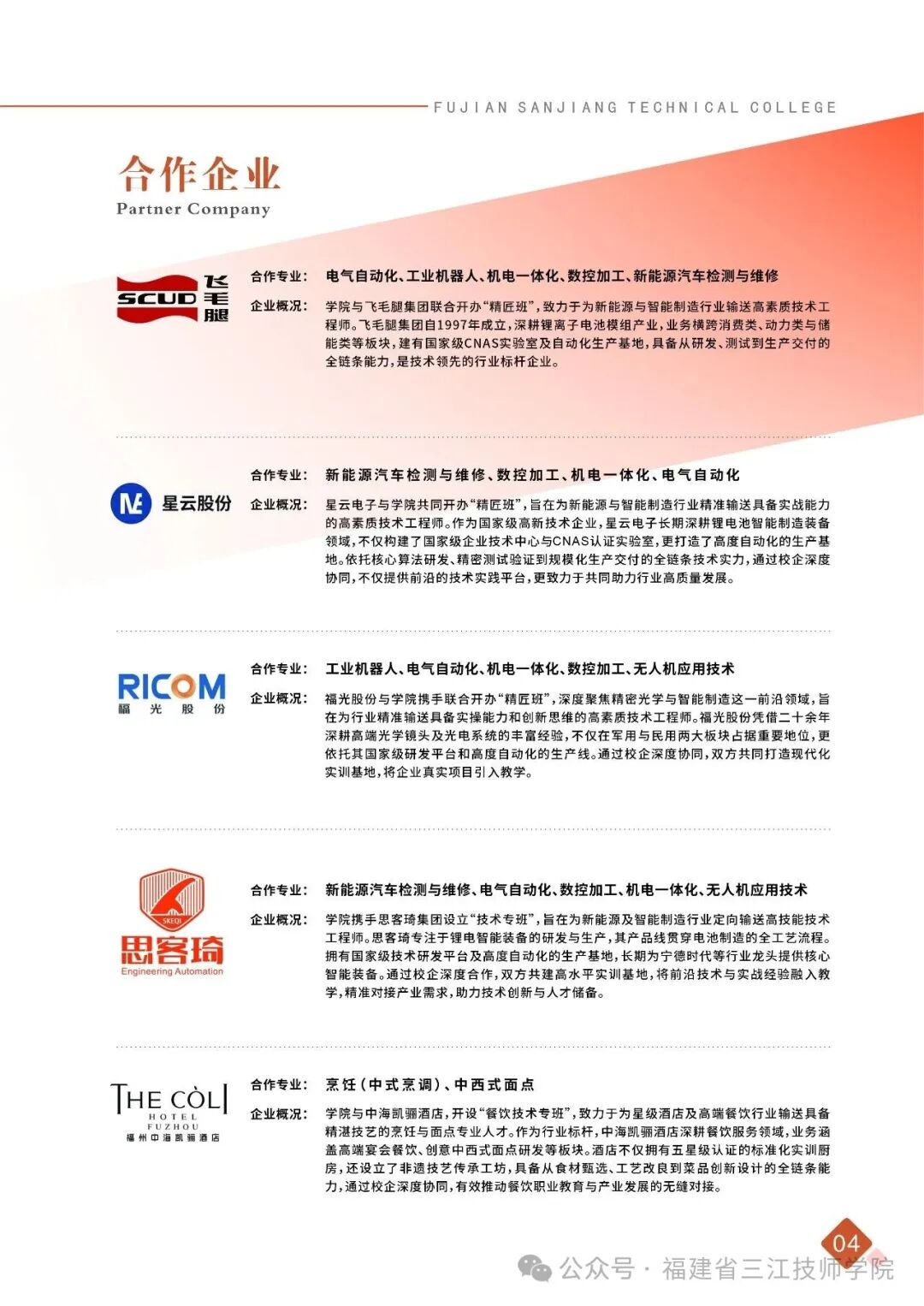 FUJIAN SANJIANG TECHNICAL COLLEGE

合作企业
Partner Company

SCUD 飞毛腿

合作专业： 电气自动化、工业机器人、机电一体化、数控加工、新能源汽车检测与维修

企业概况： 学院与飞毛腿集团联合开办“精匠班”，致力于为新能源与智能制造行业输送高素质技术工程师。飞毛腿集团自1997年成立，深耕锂离子电池模组产业，业务横跨消费类、动力类与储能类等板块，建有国家级CNAS实验室及自动化生产基地，具备从研发、测试到生产交付的全链条能力，是技术领先的行业标杆企业。

星云股份

合作专业： 新能源汽车检测与维修、数控加工、机电一体化、电气自动化

企业概况： 星云电子与学院共同开办“精匠班”，旨在为新能源与智能制造行业精准输送具备实战能力的高素质技术工程师。作为国家级高新技术企业，星云电子长期深耕锂电池智能制造装备领域，不仅构建了国家级企业技术中心与CNAS认证实验室，更打造了高度自动化的生产基地。依托核心算法研发、精密测试验证到规模化生产交付的全链条技术实力，通过校企深度协同，不仅提供前沿的技术实践平台，更致力于共同助力行业高质量发展。

RICOM 福光股份

合作专业： 工业机器人、电气自动化、机电一体化、数控加工、无人机应用技术

企业概况： 福光股份与学院携手联合开办“精匠班”，深度聚焦精密光学与智能制造这一前沿领域，旨在为行业精准输送具备实操能力和创新思维的高素质技术工程师。福光股份凭借二十余年深耕高端光学镜头及光电系统的丰富经验，不仅在军用与民用两大板块占据重要地位，更依托其国家级研发平台和高度自动化的生产线。通过校企深度协同，双方共同打造现代化实训基地，将企业真实项目引入教学。

SKEQI 思客琦 Engineering Automation

合作专业： 新能源汽车检测与维修、电气自动化、数控加工、机电一体化、无人机应用技术

企业概况： 学院携手思客琦集团设立“技术专班”，旨在为新能源及智能制造行业定向输送高技能技术工程师。思客琦专注于锂电智能装备的研发与生产，其产品线贯穿电池制造的全工艺流程。拥有国家级技术研发平台及高度自动化的生产基地，长期为宁德时代等行业龙头提供核心智能装备。通过校企深度合作，双方共建高水平实训基地，将前沿技术与实战经验融入教学，精准对接产业需求，助力技术创新与人才储备。

THE COLI HOTEL FUZHOU 福州中海凯骊酒店

合作专业： 烹饪（中式烹调）、中西式面点

企业概况： 学院与中海凯骊酒店，开设“餐饮技术专班”，致力于为星级酒店及高端餐饮行业输送具备精湛技艺的烹饪与面点专业人才。作为行业标杆，中海凯骊酒店深耕餐饮服务领域，业务涵盖高端宴会餐饮、创意中西式面点研发等板块。酒店不仅拥有五星级认证的标准化实训厨房，还设立了非遗技艺传承工坊，具备从食材甄选、工艺改良到菜品创新设计的全链条能力，通过校企深度协同，有效推动餐饮职业教育与产业发展的无缝对接。

04

公众号 · 福建省三江技师学院